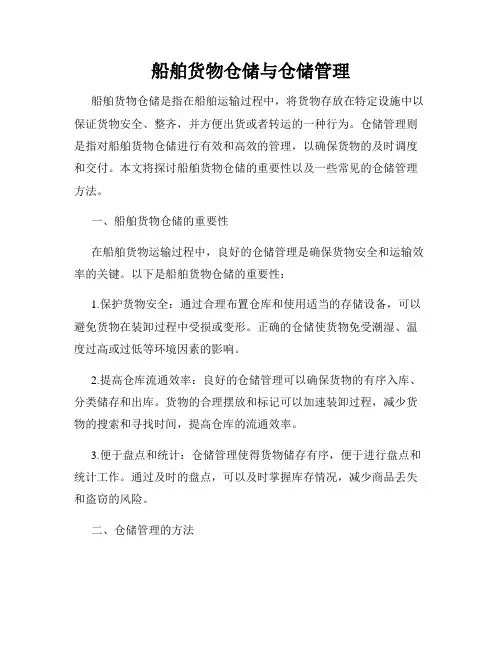 船舶货物仓储与仓储管理

船舶货物仓储是指在船舶运输过程中，将货物存放在特定设施中以保证货物安全、整齐，并方便出货或者转运的一种行为。仓储管理则是指对船舶货物仓储进行有效和高效的管理，以确保货物的及时调度和交付。本文将探讨船舶货物仓储的重要性以及一些常见的仓储管理方法。

一、船舶货物仓储的重要性

在船舶货物运输过程中，良好的仓储管理是确保货物安全和运输效率的关键。以下是船舶货物仓储的重要性：

1.保护货物安全：通过合理布置仓库和使用适当的存储设备，可以避免货物在装卸过程中受损或变形。正确的仓储使货物免受潮湿、温度过高或过低等环境因素的影响。

2.提高仓库流通效率：良好的仓储管理可以确保货物的有序入库、分类储存和出库。货物的合理摆放和标记可以加速装卸过程，减少货物的搜索和寻找时间，提高仓库的流通效率。

3.便于盘点和统计：仓储管理使得货物储存有序，便于进行盘点和统计工作。通过及时的盘点，可以及时掌握库存情况，减少商品丢失和盗窃的风险。

二、仓储管理的方法